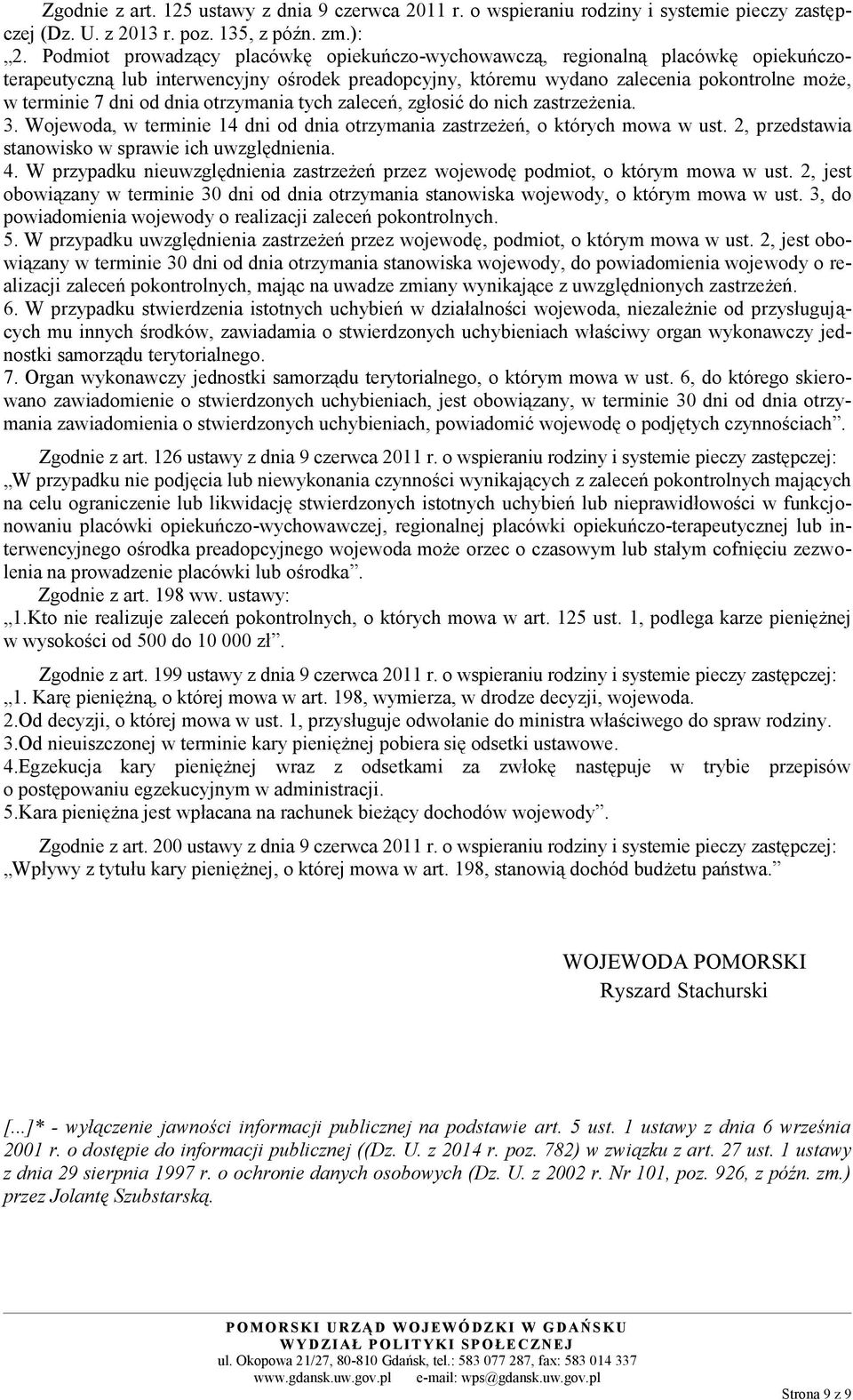 Zgodnie z art. 125 ustawy z dnia 9 czerwca 2011 r. o wspieraniu rodziny i systemie pieczy zastępczej (Dz. U. z 2013 r. poz. 135, z późn. zm.):
„2. Podmiot prowadzący placówkę opiekuńczo-wychowawczą, regionalną placówkę opiekuńczo-terapeutyczną lub interwencyjny ośrodek preadopcyjny, któremu wydano zalecenia pokontrolne może, w terminie 7 dni od dnia otrzymania tych zaleceń, zgłosić do nich zastrzeżenia.
3. Wojewoda, w terminie 14 dni od dnia otrzymania zastrzeżeń, o których mowa w ust. 2, przedstawia stanowisko w sprawie ich uwzględnienia.
4. W przypadku nieuwzględnienia zastrzeżeń przez wojewodę podmiot, o którym mowa w ust. 2, jest obowiązany w terminie 30 dni od dnia otrzymania stanowiska wojewody, o którym mowa w ust. 3, do powiadomienia wojewody o realizacji zaleceń pokontrolnych.
5. W przypadku uwzględnienia zastrzeżeń przez wojewodę, podmiot, o którym mowa w ust. 2, jest obowiązany w terminie 30 dni od dnia otrzymania stanowiska wojewody, do powiadomienia wojewody o realizacji zaleceń pokontrolnych, mając na uwadze zmiany wynikające z uwzględnionych zastrzeżeń.
6. W przypadku stwierdzenia istotnych uchybień w działalności wojewoda, niezależnie od przysługujących mu innych środków, zawiadamia o stwierdzonych uchybieniach właściwy organ wykonawczy jednostki samorządu terytorialnego.
7. Organ wykonawczy jednostki samorządu terytorialnego, o którym mowa w ust. 6, do którego skierowano zawiadomienie o stwierdzonych uchybieniach, jest obowiązany, w terminie 30 dni od dnia otrzymania zawiadomienia o stwierdzonych uchybieniach, powiadomić wojewodę o podjętych czynnościach”.

Zgodnie z art. 126 ustawy z dnia 9 czerwca 2011 r. o wspieraniu rodziny i systemie pieczy zastępczej: „W przypadku nie podjęcia lub niewykonania czynności wynikających z zaleceń pokontrolnych mających na celu ograniczenie lub likwidację stwierdzonych istotnych uchybień lub nieprawidłowości w funkcjonowaniu placówki opiekuńczo-wychowawczej, regionalnej placówki opiekuńczo-terapeutycznej lub interwencyjnego ośrodka preadopcyjnego wojewoda może orzec o czasowym lub stałym cofnięciu zezwolenia na prowadzenie placówki lub ośrodka”.
Zgodnie z art. 198 ww. ustawy:
„1.Kto nie realizuje zaleceń pokontrolnych, o których mowa w art. 125 ust. 1, podlega karze pieniężnej w wysokości od 500 do 10 000 zł”.

Zgodnie z art. 199 ustawy z dnia 9 czerwca 2011 r. o wspieraniu rodziny i systemie pieczy zastępczej: „1. Karę pieniężną, o której mowa w art. 198, wymierza, w drodze decyzji, wojewoda.
2.Od decyzji, o której mowa w ust. 1, przysługuje odwołanie do ministra właściwego do spraw rodziny.
3.Od nieuiszczonej w terminie kary pieniężnej pobiera się odsetki ustawowe.
4.Egzekucja kary pieniężnej wraz z odsetkami za zwłokę następuje w trybie przepisów o postępowaniu egzekucyjnym w administracji.
5.Kara pieniężna jest wpłacana na rachunek bieżący dochodów wojewody”.

Zgodnie z art. 200 ustawy z dnia 9 czerwca 2011 r. o wspieraniu rodziny i systemie pieczy zastępczej: „Wpływy z tytułu kary pieniężnej, o której mowa w art. 198, stanowią dochód budżetu państwa.”

WOJEWODA POMORSKI
Ryszard Stachurski

[...]* - wyłączenie jawności informacji publicznej na podstawie art. 5 ust. 1 ustawy z dnia 6 września 2001 r. o dostępie do informacji publicznej ((Dz. U. z 2014 r. poz. 782) w związku z art. 27 ust. 1 ustawy z dnia 29 sierpnia 1997 r. o ochronie danych osobowych (Dz. U. z 2002 r. Nr 101, poz. 926, z późn. zm.) przez Jolantę Szubstarską.

POMORSKI URZĄD WOJEWÓDZKI W GDAŃSKU
WYDZIAŁ POLITYKI SPOŁECZNEJ
ul. Okopowa 21/27, 80-810 Gdańsk, tel.: 583 077 287, fax: 583 014 337
www.gdansk.uw.gov.pl e-mail: wps@gdansk.uw.gov.pl

Strona 9 z 9